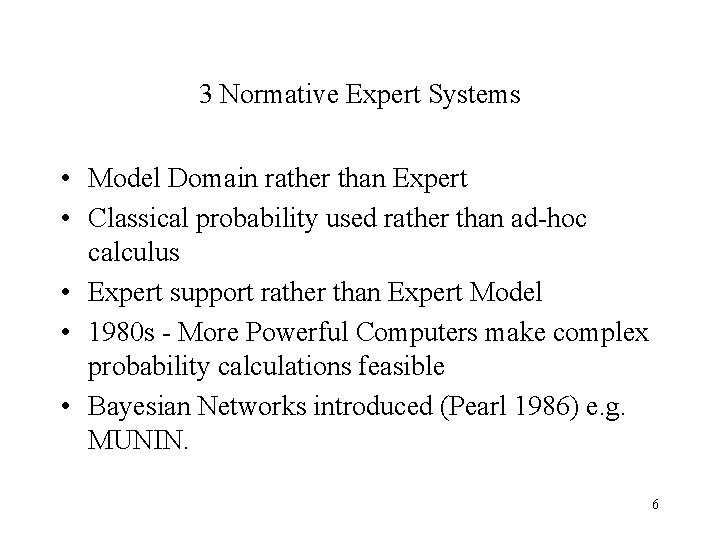 3 Normative Expert Systems

• Model Domain rather than Expert
• Classical probability used rather than ad-hoc calculus
• Expert support rather than Expert Model
• 1980s - More Powerful Computers make complex probability calculations feasible
• Bayesian Networks introduced (Pearl 1986) e.g. MUNIN.

6